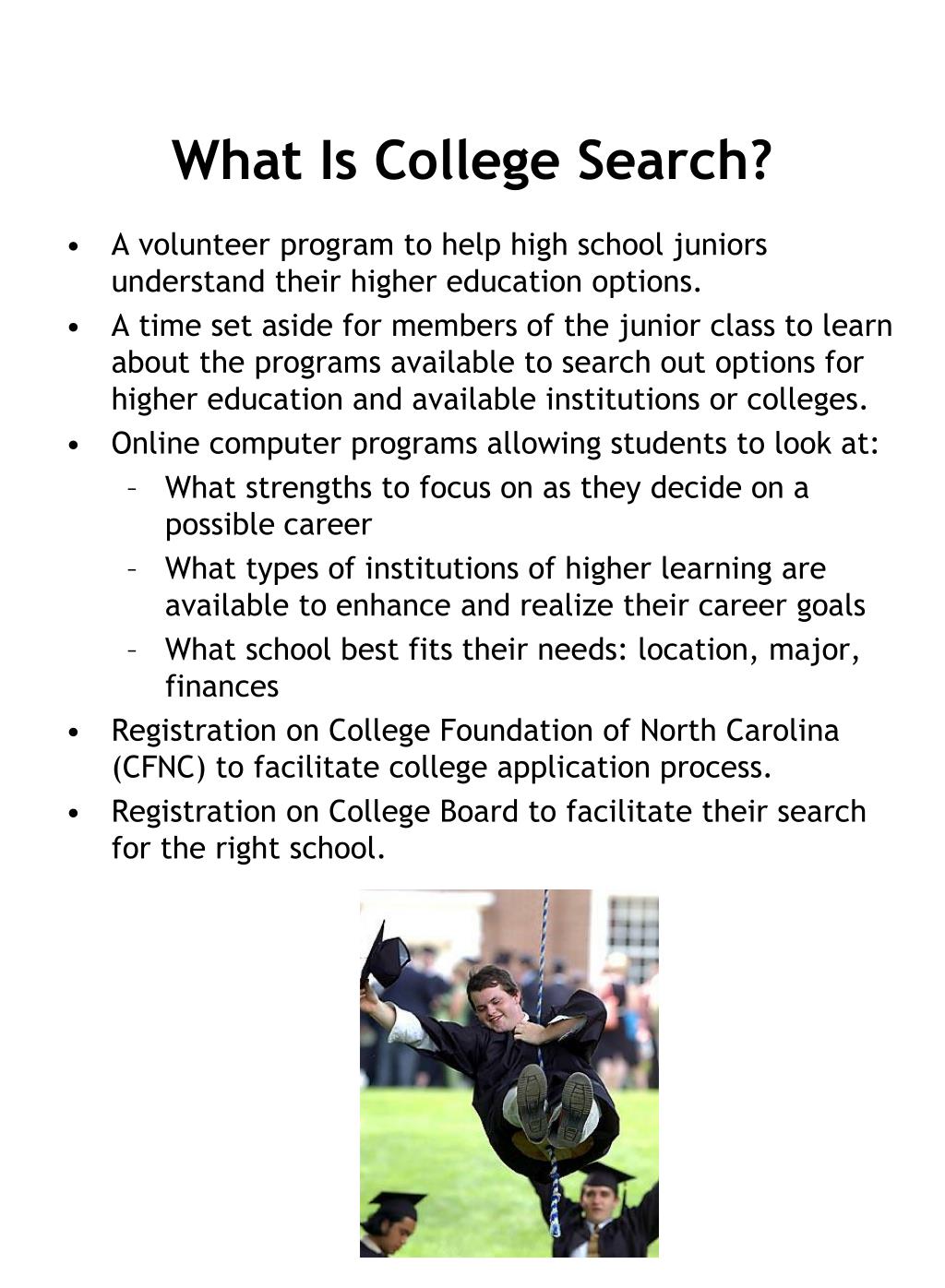 What Is College Search?

• A volunteer program to help high school juniors understand their higher education options.
• A time set aside for members of the junior class to learn about the programs available to search out options for higher education and available institutions or colleges.
• Online computer programs allowing students to look at:
  – What strengths to focus on as they decide on a possible career
  – What types of institutions of higher learning are available to enhance and realize their career goals
  – What school best fits their needs: location, major, finances
• Registration on College Foundation of North Carolina (CFNC) to facilitate college application process.
• Registration on College Board to facilitate their search for the right school.